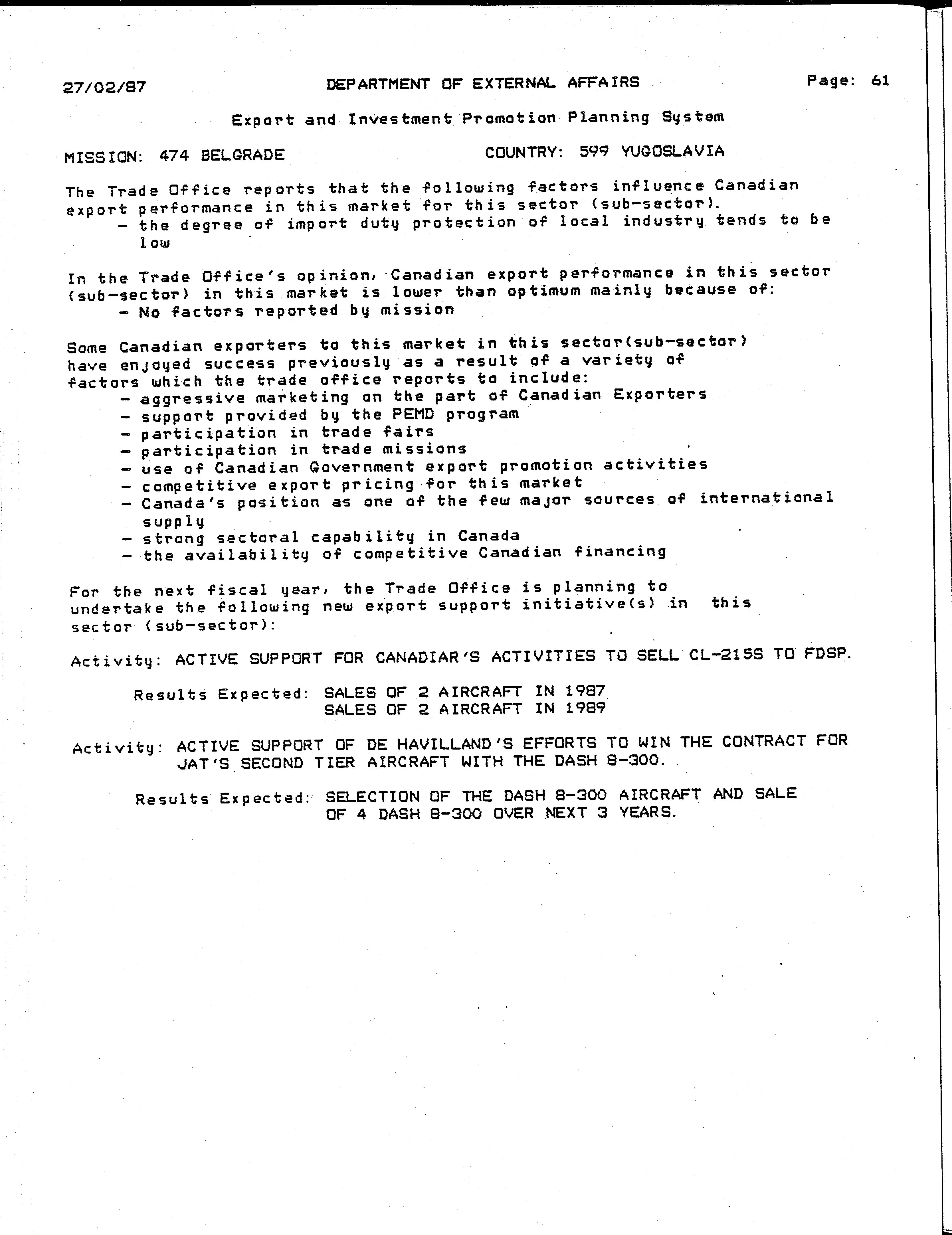 27/02/87 DEPARTMENT OF EXTERNAL AFFAIRS Page: 61

Export and Investment Promotion Planning System

MISSION: 474 BELGRADE COUNTRY: 599 YUGOSLAVIA

The Trade Office reports that the following factors influence Canadian export performance in this market for this sector (sub-sector).
- the degree of import duty protection of local industry tends to be low

In the Trade Office's opinion, Canadian export performance in this sector (sub-sector) in this market is lower than optimum mainly because of:
- No factors reported by mission

Some Canadian exporters to this market in this sector(sub-sector) have enjoyed success previously as a result of a variety of factors which the trade office reports to include:
- aggressive marketing on the part of Canadian Exporters
- support provided by the PEMD program
- participation in trade fairs
- participation in trade missions
- use of Canadian Government export promotion activities
- competitive export pricing for this market
- Canada's position as one of the few major sources of international supply
- strong sectoral capability in Canada
- the availability of competitive Canadian financing

For the next fiscal year, the Trade Office is planning to undertake the following new export support initiative(s) in this sector (sub-sector):

Activity: ACTIVE SUPPORT FOR CANADIAR'S ACTIVITIES TO SELL CL-215S TO FDSP.

Results Expected: SALES OF 2 AIRCRAFT IN 1987
SALES OF 2 AIRCRAFT IN 1989

Activity: ACTIVE SUPPORT OF DE HAVILLAND'S EFFORTS TO WIN THE CONTRACT FOR JAT'S SECOND TIER AIRCRAFT WITH THE DASH 8-300.

Results Expected: SELECTION OF THE DASH 8-300 AIRCRAFT AND SALE OF 4 DASH 8-300 OVER NEXT 3 YEARS.